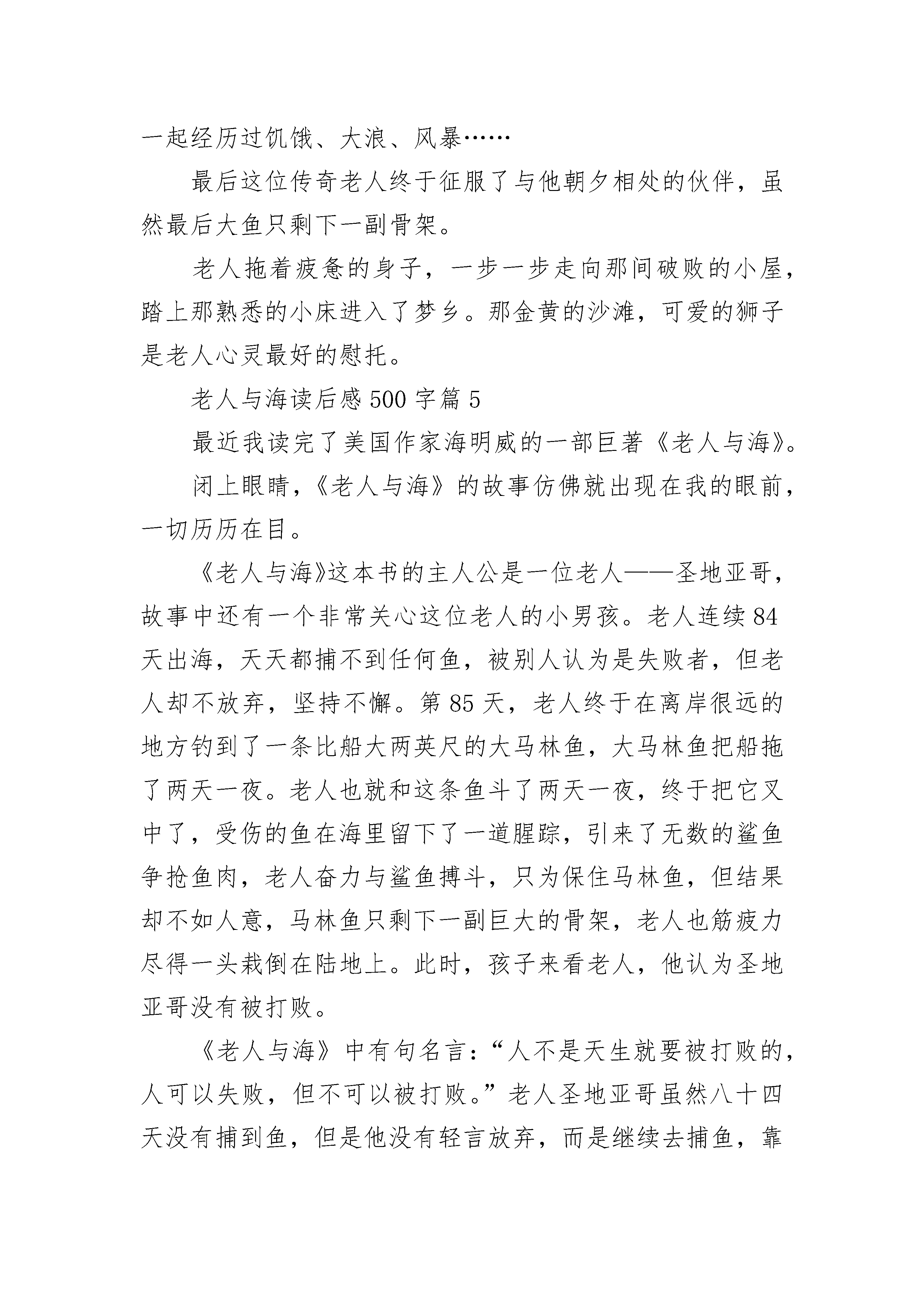 一起经历过饥饿、大浪、风暴……

最后这位传奇老人终于征服了与他朝夕相处的伙伴，虽然最后大鱼只剩下一副骨架。

老人拖着疲惫的身子，一步一步走向那间破败的小屋，踏上那熟悉的小床进入了梦乡。那金黄的沙滩，可爱的狮子是老人心灵最好的慰托。

老人与海读后感500字篇5

最近我读完了美国作家海明威的一部巨著《老人与海》。

闭上眼睛，《老人与海》的故事仿佛就出现在我的眼前，一切历历在目。

《老人与海》这本书的主人公是一位老人——圣地亚哥，故事中还有一个非常关心这位老人的小男孩。老人连续84天出海，天天都捕不到任何鱼，被别人认为是失败者，但老人却不放弃，坚持不懈。第85天，老人终于在离岸很远的地方钓到了一条比船大两英尺的大马林鱼，大马林鱼把船拖了两天一夜。老人也就和这条鱼斗了两天一夜，终于把它叉中了，受伤的鱼在海里留下了一道腥踪，引来了无数的鲨鱼争抢鱼肉，老人奋力与鲨鱼搏斗，只为保住马林鱼，但结果却不如人意，马林鱼只剩下一副巨大的骨架，老人也筋疲力尽得一头栽倒在陆地上。此时，孩子来看老人，他认为圣地亚哥没有被打败。

《老人与海》中有句名言：“人不是天生就要被打败的，人可以失败，但不可以被打败。”老人圣地亚哥虽然八十四天没有捕到鱼，但是他没有轻言放弃，而是继续去捕鱼，靠